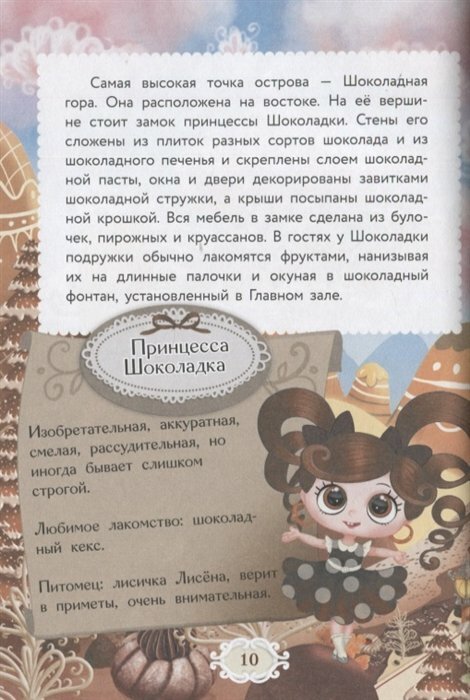 Самая высокая точка острова — Шоколадная гора. Она расположена на востоке. На её вершине стоит замок принцессы Шоколадки. Стены его сложены из плиток разных сортов шоколада и из шоколадного печенья и скреплены слоем шоколадной пасты, окна и двери декорированы завитками шоколадной стружки, а крыши посыпаны шоколадной крошкой. Вся мебель в замке сделана из булочек, пирожных и круассанов. В гостях у Шоколадки подружки обычно лакомятся фруктами, нанизывая их на длинные палочки и окуная в шоколадный фонтан, установленный в Главном зале.

Принцесса
Шоколадка

Изобретательная, аккуратная, смелая, рассудительная, но иногда бывает слишком строгой.

Любимое лакомство: шоколадный кекс.

Питомец: лисичка Лисёна, верит в приметы, очень внимательная.

10